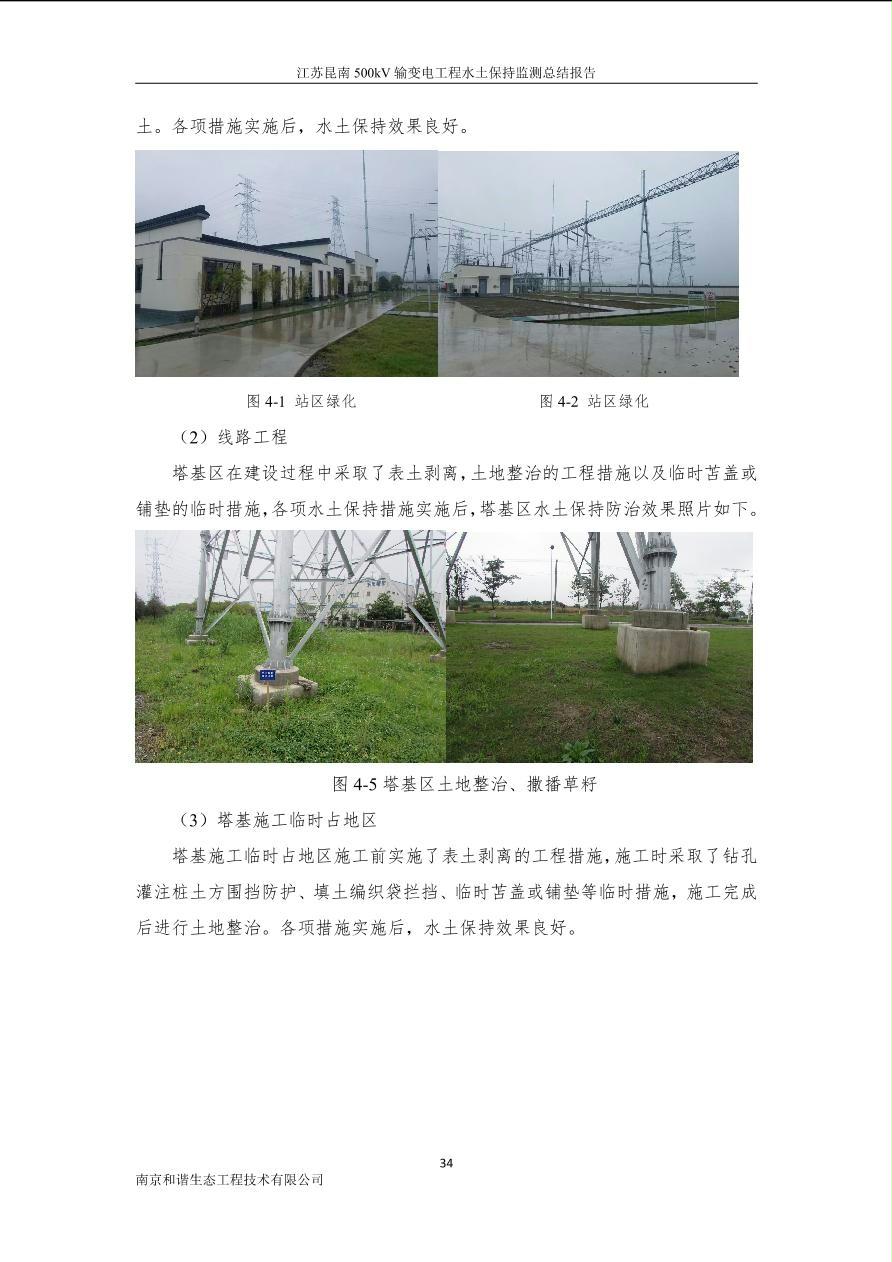 江苏昆南 500kV 输变电工程水土保持监测总结报告

土。各项措施实施后，水土保持效果良好。

图 4-1 站区绿化

图 4-2 站区绿化

（2）线路工程

塔基区在建设过程中采取了表土剥离，土地整治的工程措施以及临时苫盖或铺垫的临时措施，各项水土保持措施实施后，塔基区水土保持防治效果照片如下。

图 4-5 塔基区土地整治、撒播草籽

（3）塔基施工临时占地区

塔基施工临时占地区施工前实施了表土剥离的工程措施，施工时采取了钻孔灌注桩土方围挡防护、填土编织袋拦挡、临时苫盖或铺垫等临时措施，施工完成后进行土地整治。各项措施实施后，水土保持效果良好。

34

南京和谐生态工程技术有限公司